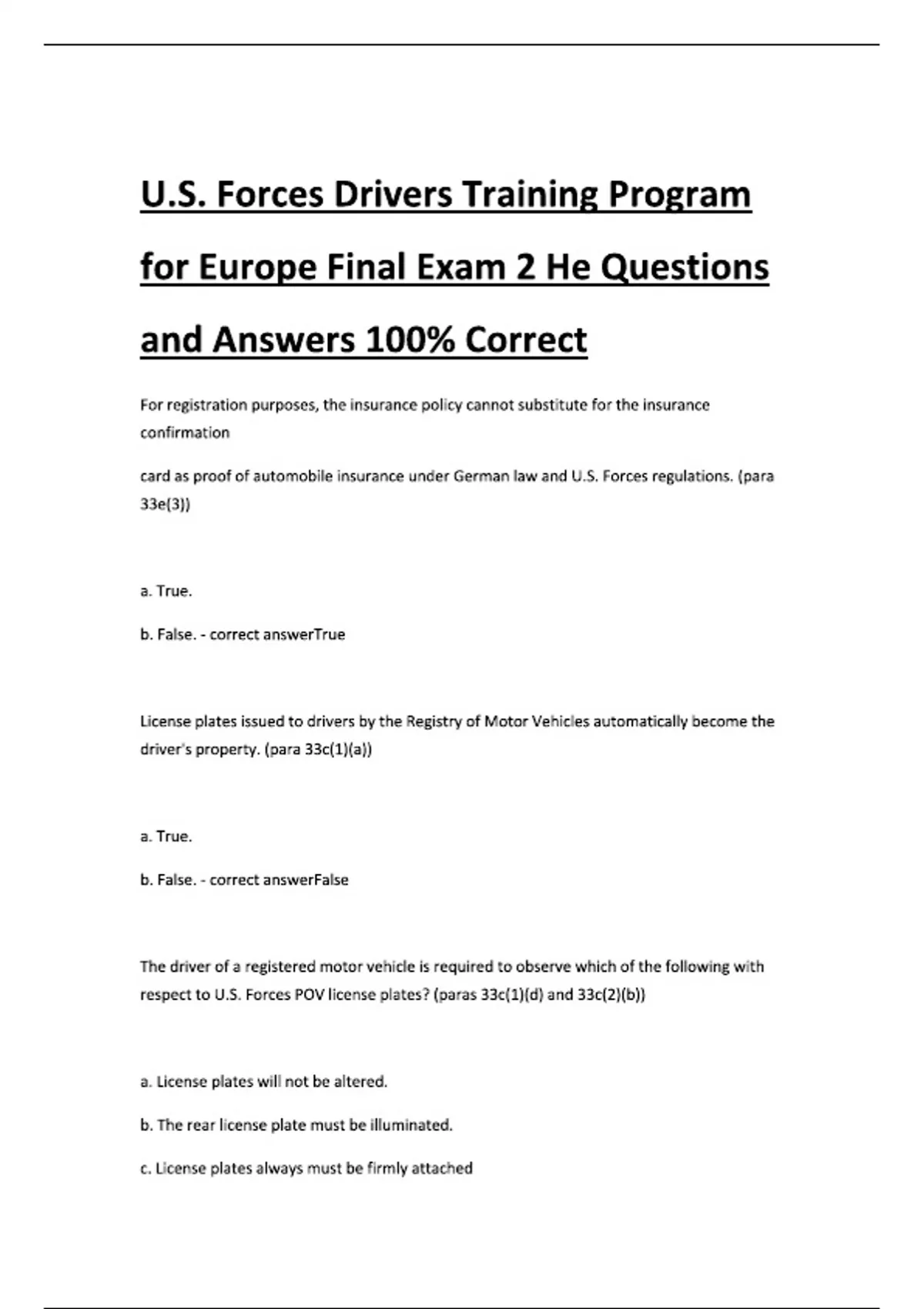 U.S. Forces Drivers Training Program for Europe Final Exam 2 He Questions and Answers 100% Correct

For registration purposes, the insurance policy cannot substitute for the insurance confirmation

card as proof of automobile insurance under German law and U.S. Forces regulations. (para 33e(3))

a. True.

b. False. - correct answerTrue

License plates issued to drivers by the Registry of Motor Vehicles automatically become the driver's property. (para 33c(1)(a))

a. True.

b. False. - correct answerFalse

The driver of a registered motor vehicle is required to observe which of the following with respect to U.S. Forces POV license plates? (paras 33c(1)(d) and 33c(2)(b))

a. License plates will not be altered.

b. The rear license plate must be illuminated.

c. License plates always must be firmly attached